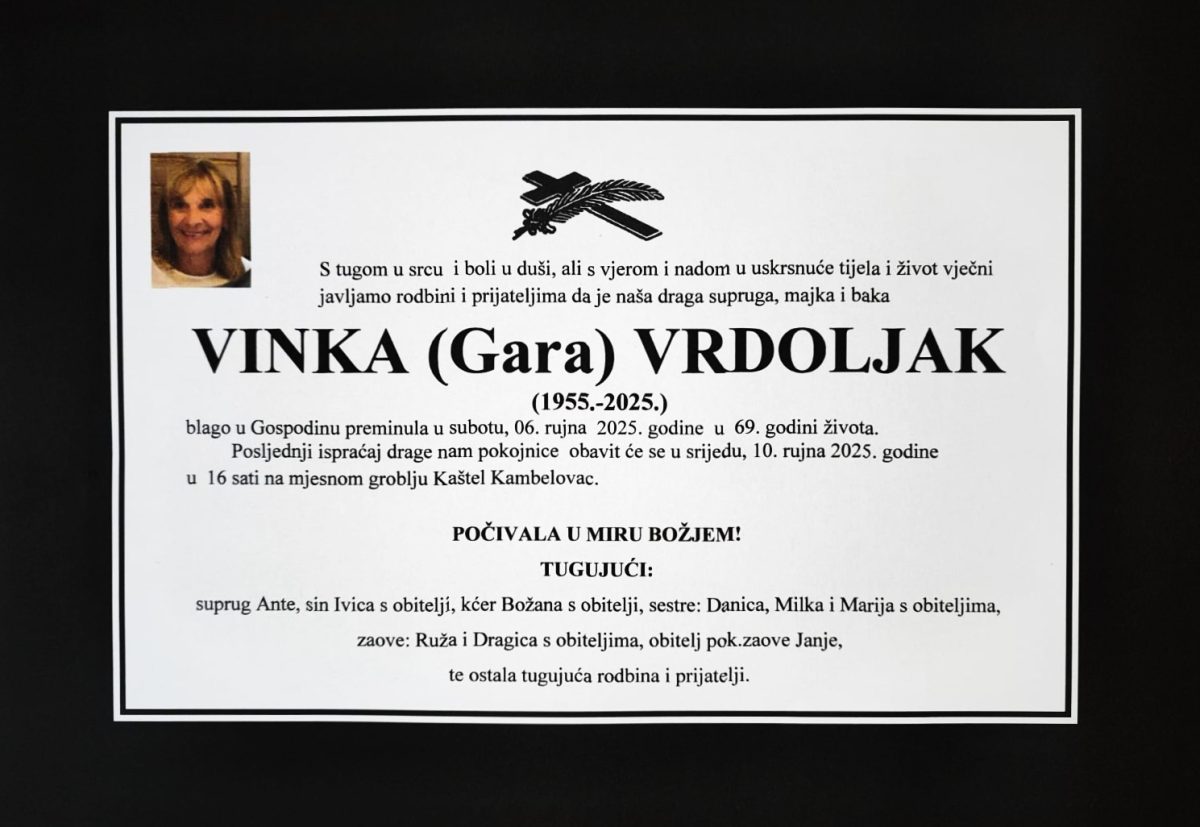 S tugom u srcu i boli u duši, ali s vjerom i nadom u uskrsnuće tijela i život vječni javljamo rodbini i prijateljima da je naša draga supruga, majka i baka

VINKA (Gara) VRDOLJAK

(1955.-2025.)

blago u Gospodinu preminula u subotu, 06. rujna 2025. godine u 69. godini života.

Posljednji ispraćaj drage nam pokojnice obavit će se u srijedu, 10. rujna 2025. godine u 16 sati na mjesnom groblju Kaštel Kambelovac.

POČIVALA U MIRU BOŽJEM!

TUGUJUĆI:

suprug Ante, sin Ivica s obitelji, kćer Božana s obitelji, sestre: Danica, Milka i Marija s obiteljima,

zaove: Ruža i Dragica s obiteljima, obitelj pok.zaove Janje,

te ostala tugujuća rodbina i prijatelji.